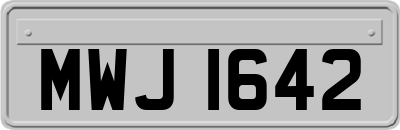 MWJ 1642